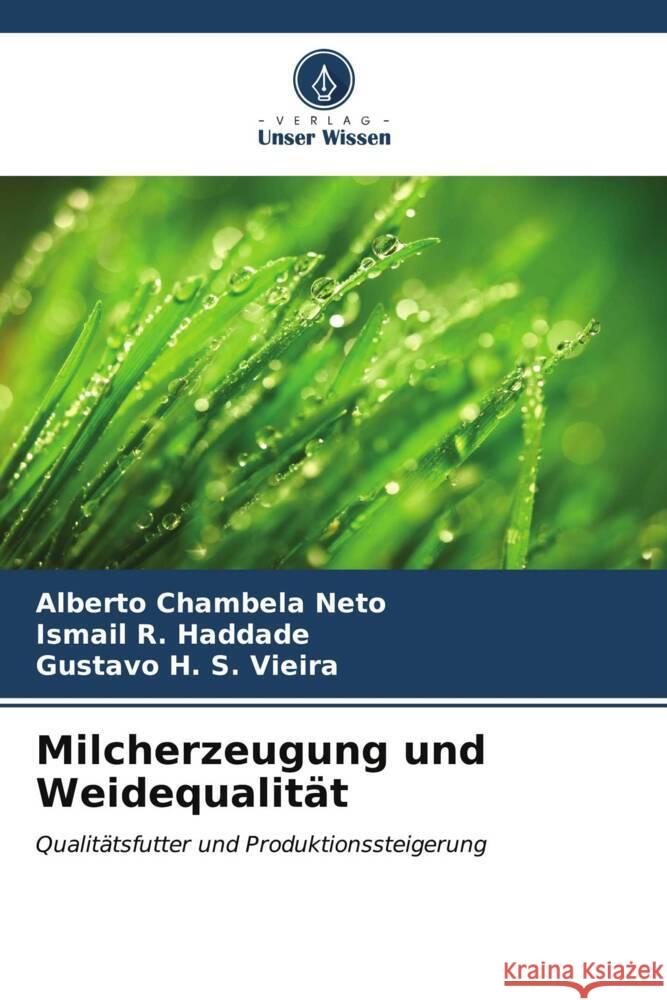 VERLAG
Unser Wissen

Alberto Chambela Neto
Ismail R. Haddade
Gustavo H. S. Vieira

Milcherzeugung und Weidequalität

Qualitätsfutter und Produktionssteigerung